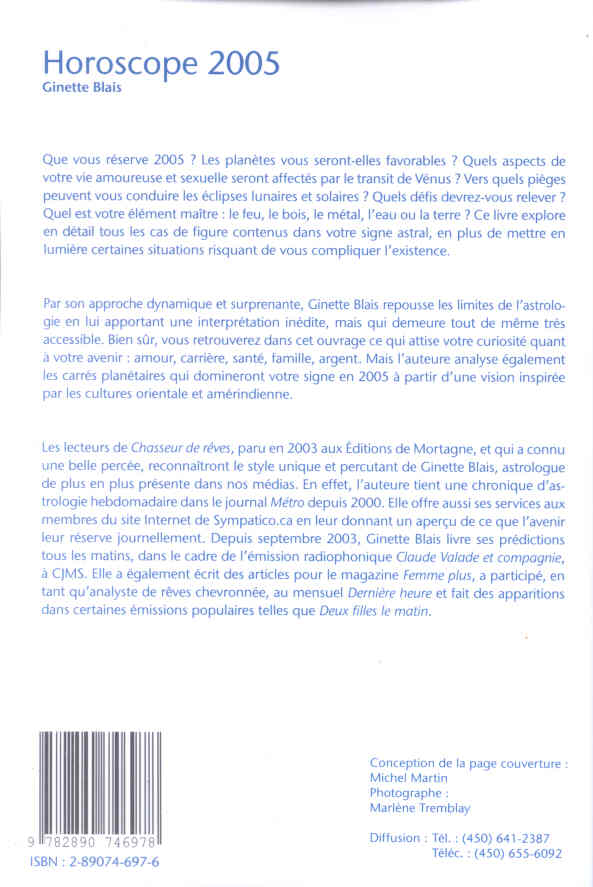 Horoscope 2005
Ginette Blais

Que vous réserve 2005 ? Les planètes vous seront-elles favorables ? Quels aspects de votre vie amoureuse et sexuelle seront affectés par le transit de Vénus ? Vers quels pièges peuvent vous conduire les éclipses lunaires et solaires ? Quels défis devrez-vous relever ? Quel est votre élément maître : le feu, le bois, le métal, l'eau ou la terre ? Ce livre explore en détail tous les cas de figure contenus dans votre signe astral, en plus de mettre en lumière certaines situations risquant de vous compliquer l'existence.

Par son approche dynamique et surprenante, Ginette Blais repousse les limites de l'astrologie en lui apportant une interprétation inédite, mais qui demeure tout de même très accessible. Bien sûr, vous retrouverez dans cet ouvrage ce qui attise votre curiosité quant à votre avenir : amour, carrière, santé, famille, argent. Mais l'auteure analyse également les carrés planétaires qui domineront votre signe en 2005 à partir d'une vision inspirée par les cultures orientale et amérindienne.

Les lecteurs de Chasseur de rêves, paru en 2003 aux Éditions de Mortagne, et qui a connu une belle percée, reconnaîtront le style unique et percutant de Ginette Blais, astrologue de plus en plus présente dans nos médias. En effet, l'auteure tient une chronique d'astrologie hebdomadaire dans le journal Métro depuis 2000. Elle offre aussi ses services aux membres du site Internet de Sympatico.ca en leur donnant un aperçu de ce que l'avenir leur réserve journellement. Depuis septembre 2003, Ginette Blais livre ses prédictions tous les matins, dans le cadre de l'émission radiophonique Claude Valade et compagnie, à CJMS. Elle a également écrit des articles pour le magazine Femme plus, a participé, en tant qu'analyste de rêves chevronnée, au mensuel Dernière heure et fait des apparitions dans certaines émissions populaires telles que Deux filles le matin.

9 782890 746978
ISBN : 2-89074-697-6

Conception de la page couverture :
Michel Martin
Photographe :
Marlène Tremblay

Diffusion : Tél. : (450) 641-2387
Téléc. : (450) 655-6092